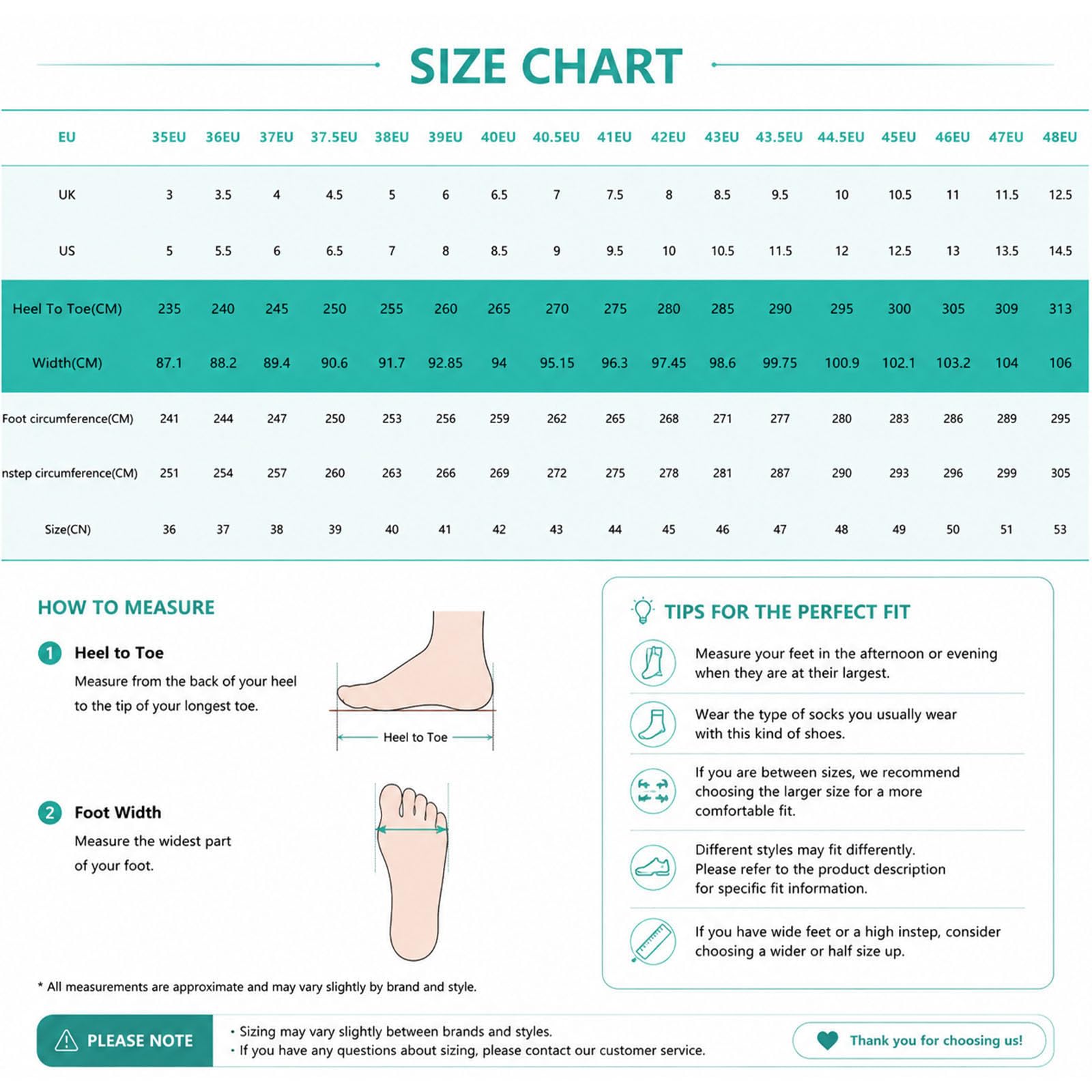 SIZE CHART

| EU | 35EU | 36EU | 37EU | 37.5EU | 38EU | 39EU | 40EU | 40.5EU | 41EU | 42EU | 43EU | 43.5EU | 44.5EU | 45EU | 46EU | 47EU | 48EU |
|---|---|---|---|---|---|---|---|---|---|---|---|---|---|---|---|---|---|
| UK | 3 | 3.5 | 4 | 4.5 | 5 | 6 | 6.5 | 7 | 7.5 | 8 | 8.5 | 9.5 | 10 | 10.5 | 11 | 11.5 | 12.5 |
| US | 5 | 5.5 | 6 | 6.5 | 7 | 8 | 8.5 | 9 | 9.5 | 10 | 10.5 | 11.5 | 12 | 12.5 | 13 | 13.5 | 14.5 |
| Heel To Toe(CM) | 235 | 240 | 245 | 250 | 255 | 260 | 265 | 270 | 275 | 280 | 285 | 290 | 295 | 300 | 305 | 309 | 313 |
| Width(CM) | 87.1 | 88.2 | 89.4 | 90.6 | 91.7 | 92.85 | 94 | 95.15 | 96.3 | 97.45 | 98.6 | 99.75 | 100.9 | 102.1 | 103.2 | 104 | 106 |
| Foot circumference(CM) | 241 | 244 | 247 | 250 | 253 | 256 | 259 | 262 | 265 | 268 | 271 | 277 | 280 | 283 | 286 | 289 | 295 |
| nstep circumference(CM) | 251 | 254 | 257 | 260 | 263 | 266 | 269 | 272 | 275 | 278 | 281 | 287 | 290 | 293 | 296 | 299 | 305 |
| Size(CN) | 36 | 37 | 38 | 39 | 40 | 41 | 42 | 43 | 44 | 45 | 46 | 47 | 48 | 49 | 50 | 51 | 53 |

HOW TO MEASURE

1 Heel to Toe
Measure from the back of your heel to the tip of your longest toe.

Heel to Toe

2 Foot Width
Measure the widest part of your foot.

* All measurements are approximate and may vary slightly by brand and style.

TIPS FOR THE PERFECT FIT

Measure your feet in the afternoon or evening when they are at their largest.

Wear the type of socks you usually wear with this kind of shoes.

If you are between sizes, we recommend choosing the larger size for a more comfortable fit.

Different styles may fit differently. Please refer to the product description for specific fit information.

If you have wide feet or a high instep, consider choosing a wider or half size up.

PLEASE NOTE
• Sizing may vary slightly between brands and styles.
• If you have any questions about sizing, please contact our customer service.

Thank you for choosing us!